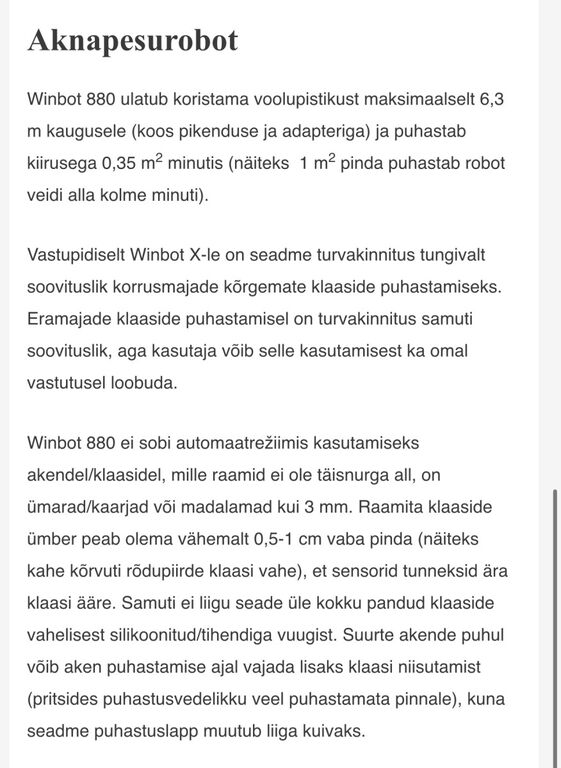 Aknapesurobot

Winbot 880 ulatub koristama voolupistikust maksimaalselt 6,3 m kaugusele (koos pikenduse ja adapteriga) ja puhastab kiirusega 0,35 $m^2$ minutis (näiteks 1 $m^2$ pinda puhastab robot veidi alla kolme minuti).

Vastupidiselt Winbot X-le on seadme turvakinnitus tungivalt soovituslik korrusmajade kõrgemate klaaside puhastamiseks. Eramajade klaaside puhastamisel on turvakinnitus samuti soovituslik, aga kasutaja võib selle kasutamisest ka omal vastutusel loobuda.

Winbot 880 ei sobi automaatrežiimis kasutamiseks akendel/klaasidel, mille raamid ei ole täisnurga all, on ümarad/kaarjad või madalamad kui 3 mm. Raamita klaaside ümber peab olema vähemalt 0,5-1 cm vaba pinda (näiteks kahe kõrvuti rõdupiirde klaasi vahe), et sensorid tunneksid ära klaasi ääre. Samuti ei liigu seade üle kokku pandud klaaside vahelisest silikoonitud/tihendiga vuugist. Suurte akende puhul võib aken puhastamise ajal vajada lisaks klaasi niisutamist (pritsides puhastusvedelikku veel puhastamata pinnale), kuna seadme puhastuslapp muutub liiga kuivaks.